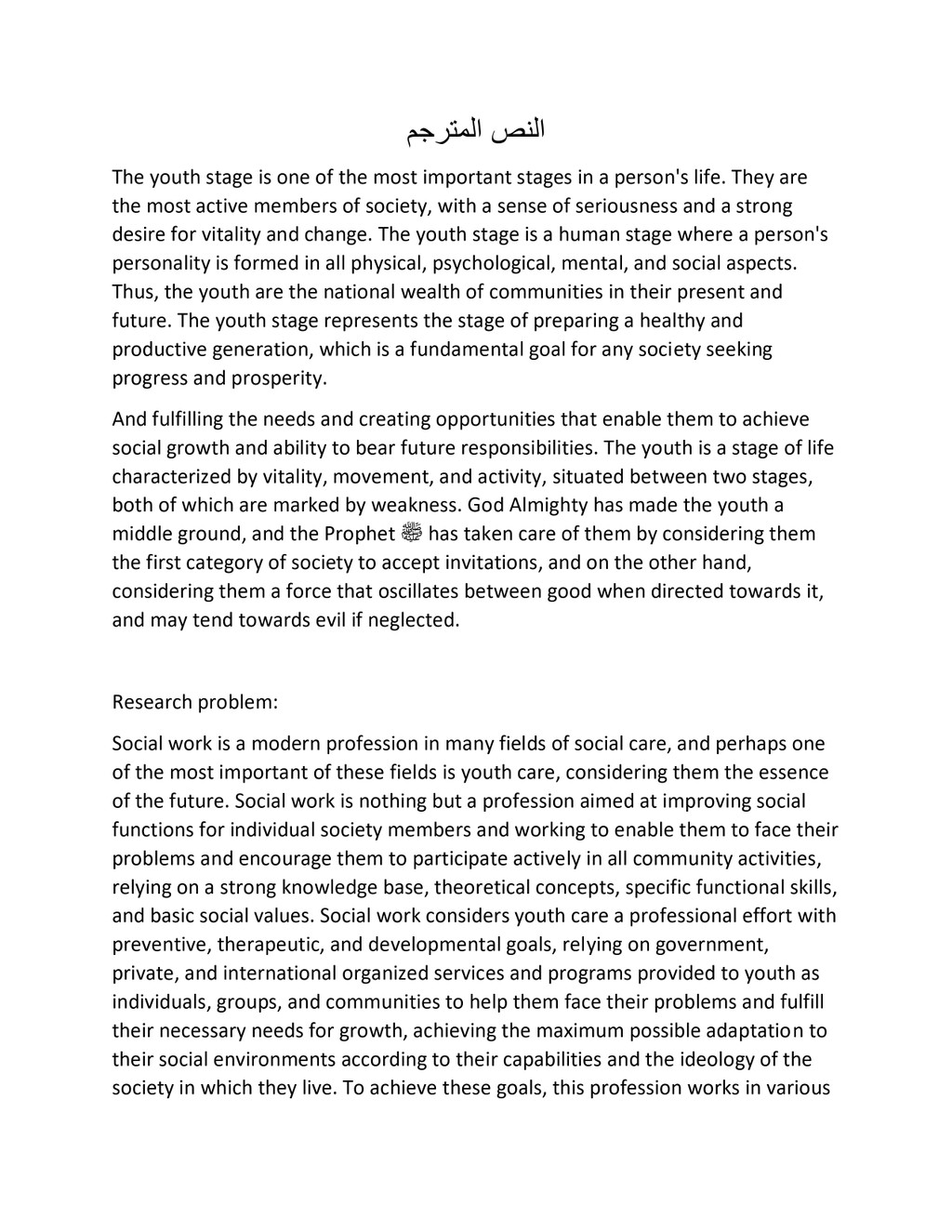 النص المترجم

The youth stage is one of the most important stages in a person's life. They are the most active members of society, with a sense of seriousness and a strong desire for vitality and change. The youth stage is a human stage where a person's personality is formed in all physical, psychological, mental, and social aspects. Thus, the youth are the national wealth of communities in their present and future. The youth stage represents the stage of preparing a healthy and productive generation, which is a fundamental goal for any society seeking progress and prosperity.

And fulfilling the needs and creating opportunities that enable them to achieve social growth and ability to bear future responsibilities. The youth is a stage of life characterized by vitality, movement, and activity, situated between two stages, both of which are marked by weakness. God Almighty has made the youth a middle ground, and the Prophet ﷺ has taken care of them by considering them the first category of society to accept invitations, and on the other hand, considering them a force that oscillates between good when directed towards it, and may tend towards evil if neglected.

Research problem:

Social work is a modern profession in many fields of social care, and perhaps one of the most important of these fields is youth care, considering them the essence of the future. Social work is nothing but a profession aimed at improving social functions for individual society members and working to enable them to face their problems and encourage them to participate actively in all community activities, relying on a strong knowledge base, theoretical concepts, specific functional skills, and basic social values. Social work considers youth care a professional effort with preventive, therapeutic, and developmental goals, relying on government, private, and international organized services and programs provided to youth as individuals, groups, and communities to help them face their problems and fulfill their necessary needs for growth, achieving the maximum possible adaptation to their social environments according to their capabilities and the ideology of the society in which they live. To achieve these goals, this profession works in various